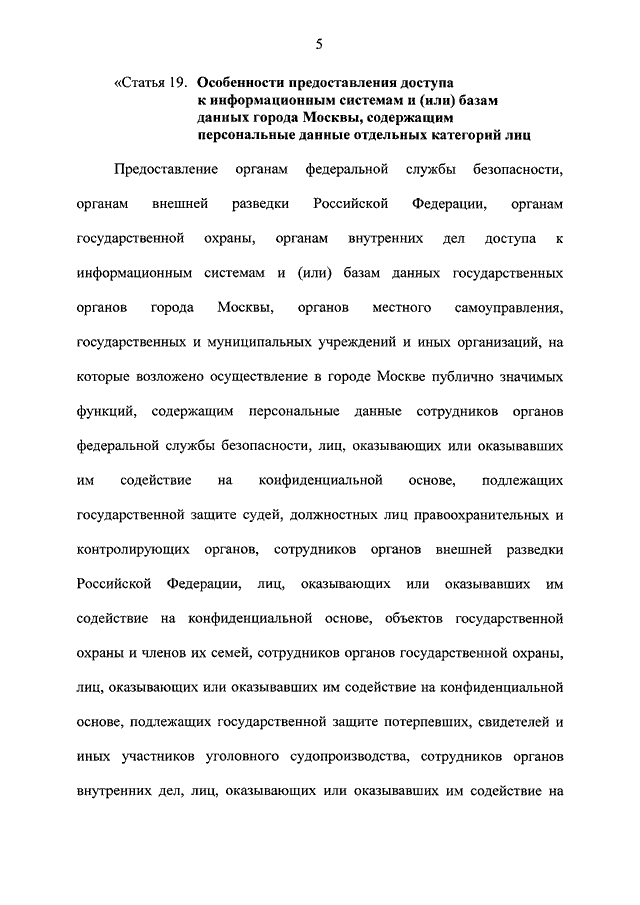 5

«Статья 19. Особенности предоставления доступа к информационным системам и (или) базам данных города Москвы, содержащим персональные данные отдельных категорий лиц

Предоставление органам федеральной службы безопасности, органам внешней разведки Российской Федерации, органам государственной охраны, органам внутренних дел доступа к информационным системам и (или) базам данных государственных органов города Москвы, органов местного самоуправления, государственных и муниципальных учреждений и иных организаций, на которые возложено осуществление в городе Москве публично значимых функций, содержащим персональные данные сотрудников органов федеральной службы безопасности, лиц, оказывающих или оказывавших им содействие на конфиденциальной основе, подлежащих государственной защите судей, должностных лиц правоохранительных и контролирующих органов, сотрудников органов внешней разведки Российской Федерации, лиц, оказывающих или оказывавших им содействие на конфиденциальной основе, объектов государственной охраны и членов их семей, сотрудников органов государственной охраны, лиц, оказывающих или оказывавших им содействие на конфиденциальной основе, подлежащих государственной защите потерпевших, свидетелей и иных участников уголовного судопроизводства, сотрудников органов внутренних дел, лиц, оказывающих или оказывавших им содействие на